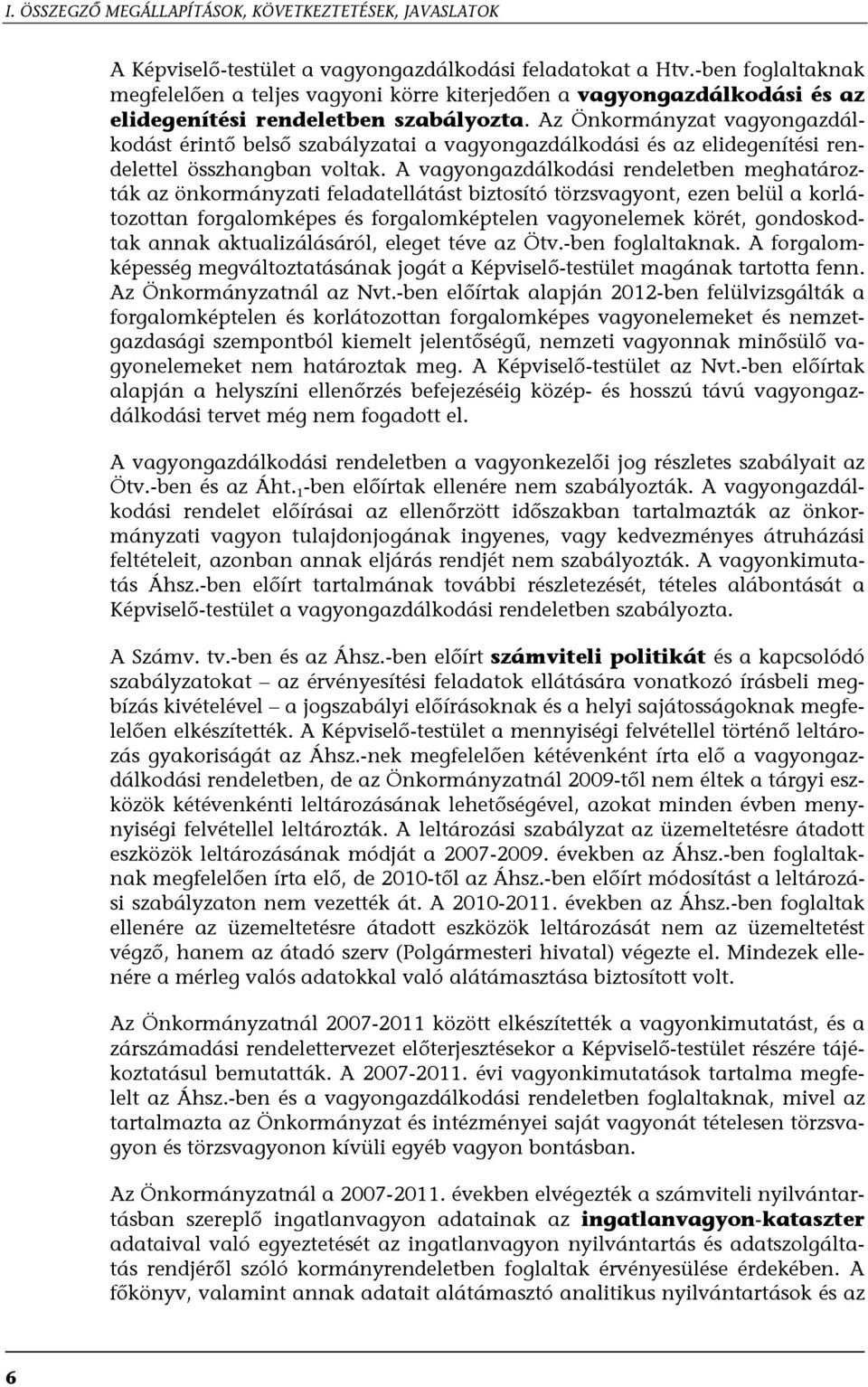 I. ÖSSZEGZŐ MEGÁLLAPÍTÁSOK, KÖVETKEZTETÉSEK, JAVASLATOK

A Képviselő-testület a vagyongazdálkodási feladatokat a Htv.-ben foglaltaknak megfelelően a teljes vagyoni körre kiterjedően a vagyongazdálkodási és az elidegenítési rendeletben szabályozta. Az Önkormányzat vagyongazdálkodást érintő belső szabályzatai a vagyongazdálkodási és az elidegenítési rendelettel összhangban voltak. A vagyongazdálkodási rendeletben meghatározták az önkormányzati feladatellátást biztosító törzsvagyont, ezen belül a korlátozottan forgalomképes és forgalomképtelen vagyonelemek körét, gondoskodtak annak aktualizálásáról, eleget téve az Ötv.-ben foglaltaknak. A forgalomképesség megváltoztatásának jogát a Képviselő-testület magának tartotta fenn. Az Önkormányzatnál az Nvt.-ben előírtak alapján 2012-ben felülvizsgálták a forgalomképtelen és korlátozottan forgalomképes vagyonelemeket és nemzetgazdasági szempontból kiemelt jelentőségű, nemzeti vagyonnak minősülő vagyonelemeket nem határoztak meg. A Képviselő-testület az Nvt.-ben előírtak alapján a helyszíni ellenőrzés befejezéséig közép- és hosszú távú vagyongazdálkodási tervet még nem fogadott el.

A vagyongazdálkodási rendeletben a vagyonkezelői jog részletes szabályait az Ötv.-ben és az Áht.$_1$-ben előírtak ellenére nem szabályozták. A vagyongazdálkodási rendelet előírásai az ellenőrzött időszakban tartalmazták az önkormányzati vagyon tulajdonjogának ingyenes, vagy kedvezményes átruházási feltételeit, azonban annak eljárás rendjét nem szabályozták. A vagyonkimutatás Áhsz.-ben előírt tartalmának további részletezését, tételes alábontását a Képviselő-testület a vagyongazdálkodási rendeletben szabályozta.

A Számv. tv.-ben és az Áhsz.-ben előírt számviteli politikát és a kapcsolódó szabályzatokat – az érvényesítési feladatok ellátására vonatkozó írásbeli megbízás kivételével – a jogszabályi előírásoknak és a helyi sajátosságoknak megfelelően elkészítették. A Képviselő-testület a mennyiségi felvétellel történő leltározás gyakoriságát az Áhsz.-nek megfelelően kétévenként írta elő a vagyongazdálkodási rendeletben, de az Önkormányzatnál 2009-től nem éltek a tárgyi eszközök kétévenkénti leltározásának lehetőségével, azokat minden évben mennyiségi felvétellel leltározták. A leltározási szabályzat az üzemeltetésre átadott eszközök leltározásának módját a 2007-2009. években az Áhsz.-ben foglaltaknak megfelelően írta elő, de 2010-től az Áhsz.-ben előírt módosítást a leltározási szabályzaton nem vezették át. A 2010-2011. években az Áhsz.-ben foglaltak ellenére az üzemeltetésre átadott eszközök leltározását nem az üzemeltetést végző, hanem az átadó szerv (Polgármesteri hivatal) végezte el. Mindezek ellenére a mérleg valós adatokkal való alátámasztása biztosított volt.

Az Önkormányzatnál 2007-2011 között elkészítették a vagyonkimutatást, és a zárszámadási rendelettervezet előterjesztésekor a Képviselő-testület részére tájékoztatásul bemutatták. A 2007-2011. évi vagyonkimutatások tartalma megfelelt az Áhsz.-ben és a vagyongazdálkodási rendeletben foglaltaknak, mivel az tartalmazta az Önkormányzat és intézményei saját vagyonát tételesen törzsvagyon és törzsvagyonon kívüli egyéb vagyon bontásban.

Az Önkormányzat a 2007-2011. években elvégezték a számviteli nyilvántartásban szereplő ingatlanvagyon adatainak az ingatlanvagyon-kataszter adataival való egyeztetését az ingatlanvagyon nyilvántartás és adatszolgáltatás rendjéről szóló kormányrendeletben foglaltak érvényesülése érdekében. A főkönyv, valamint annak adatait alátámasztó analitikus nyilvántartások és az

6